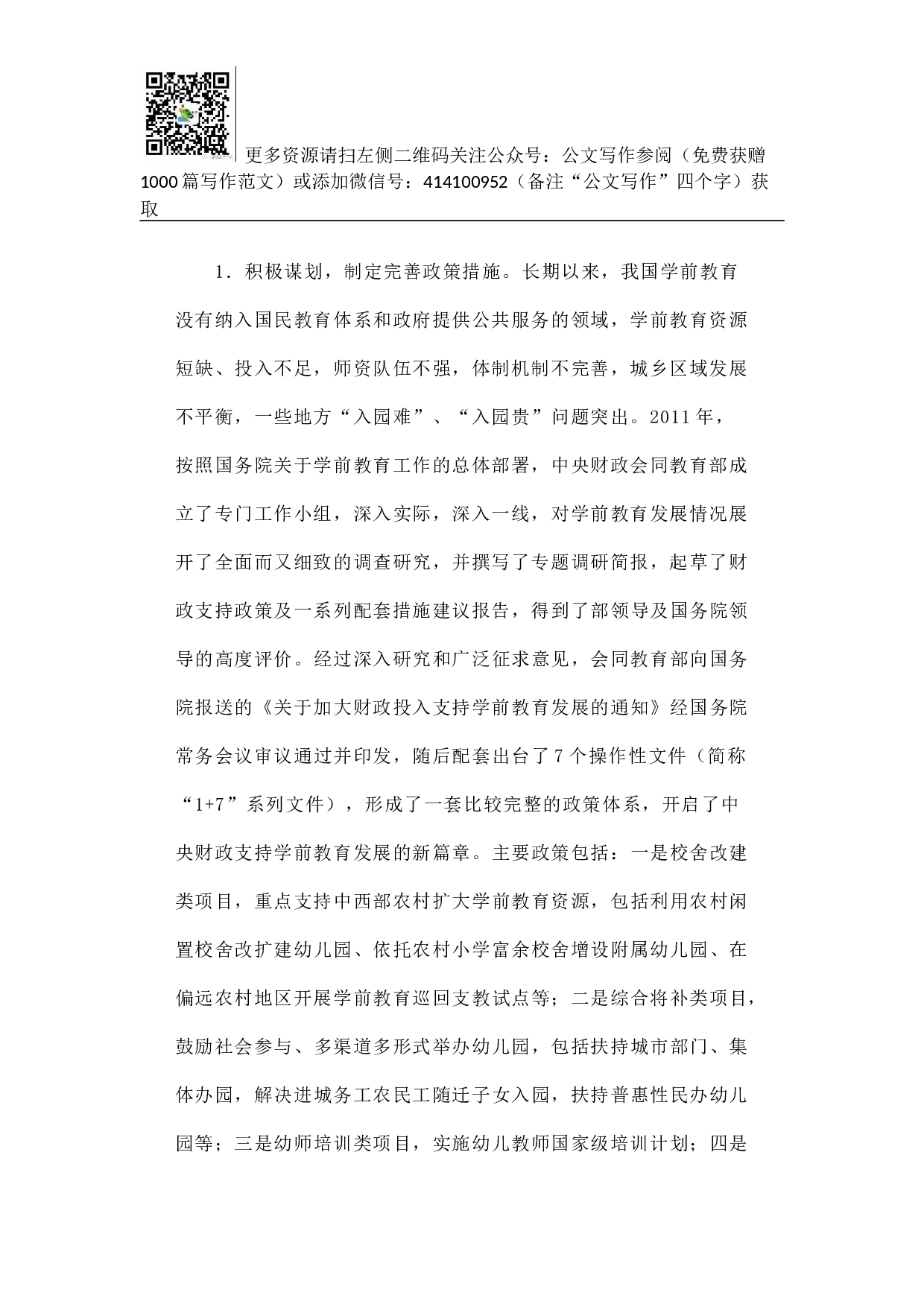 更多资源请扫左侧二维码关注公众号：公文写作参阅（免费获赠1000篇写作范文）或添加微信号：414100952（备注“公文写作”四个字）获取

1．积极谋划，制定完善政策措施。长期以来，我国学前教育没有纳入国民教育体系和政府提供公共服务的领域，学前教育资源短缺、投入不足，师资队伍不强，体制机制不完善，城乡区域发展不平衡，一些地方“入园难”、“入园贵”问题突出。2011年，按照国务院关于学前教育工作的总体部署，中央财政会同教育部成立了专门工作小组，深入实际，深入一线，对学前教育发展情况展开了全面而又细致的调查研究，并撰写了专题调研简报，起草了财政支持政策及一系列配套措施建议报告，得到了部领导及国务院领导的高度评价。经过深入研究和广泛征求意见，会同教育部向国务院报送的《关于加大财政投入支持学前教育发展的通知》经国务院常务会议审议通过并印发，随后配套出台了7个操作性文件（简称“1+7”系列文件），形成了一套比较完整的政策体系，开启了中央财政支持学前教育发展的新篇章。主要政策包括：一是校舍改建类项目，重点支持中西部农村扩大学前教育资源，包括利用农村闲置校舍改扩建幼儿园、依托农村小学富余校舍增设附属幼儿园、在偏远农村地区开展学前教育巡回支教试点等；二是综合将补类项目，鼓励社会参与、多渠道多形式举办幼儿园，包括扶持城市部门、集体办园，解决进城务工农民工随迁子女入园，扶持普惠性民办幼儿园等；三是幼师培训类项目，实施幼儿教师国家级培训计划；四是